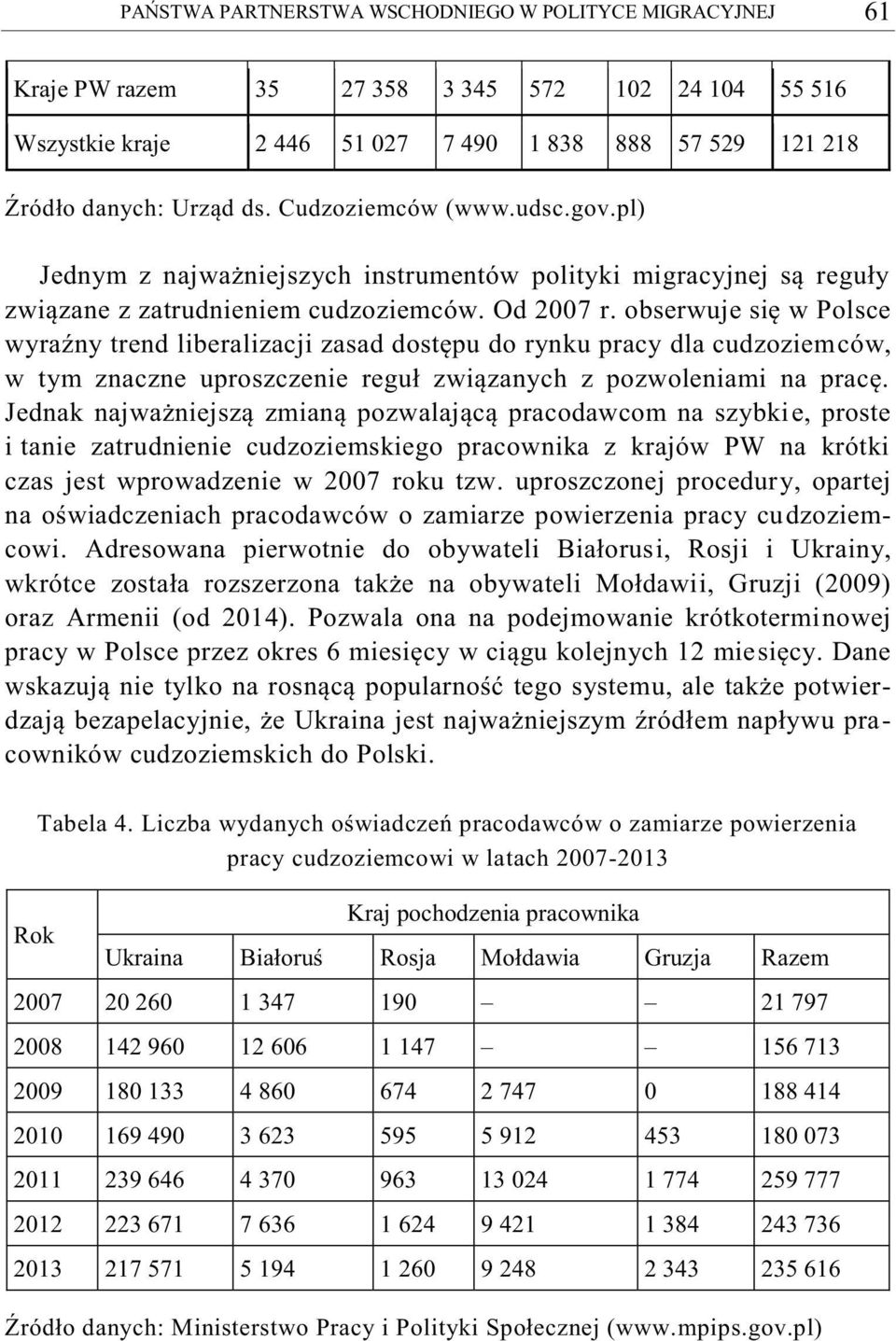 PAŃSTWA PARTNERSTWA WSCHODNIEGO W POLITYCE MIGRACYJNEJ 61

| Kraje PW razem | 35 | 27 358 | 3 345 | 572 | 102 | 24 104 | 55 516 |
|---|---|---|---|---|---|---|---|
| Wszystkie kraje | 2 446 | 51 027 | 7 490 | 1 838 | 888 | 57 529 | 121 218 |

Źródło danych: Urząd ds. Cudzoziemców (www.udsc.gov.pl)

Jednym z najważniejszych instrumentów polityki migracyjnej są reguły związane z zatrudnieniem cudzoziemców. Od 2007 r. obserwuje się w Polsce wyraźny trend liberalizacji zasad dostępu do rynku pracy dla cudzoziemców, w tym znaczne uproszczenie reguł związanych z pozwoleniami na pracę. Jednak najważniejszą zmianą pozwalającą pracodawcom na szybkie, proste i tanie zatrudnienie cudzoziemskiego pracownika z krajów PW na krótki czas jest wprowadzenie w 2007 roku tzw. uproszczonej procedury, opartej na oświadczeniach pracodawców o zamiarze powierzenia pracy cudzoziemcowi. Adresowana pierwotnie do obywateli Białorusi, Rosji i Ukrainy, wkrótce została rozszerzona także na obywateli Mołdawii, Gruzji (2009) oraz Armenii (od 2014). Pozwala ona na podejmowanie krótkoterminowej pracy w Polsce przez okres 6 miesięcy w ciągu kolejnych 12 miesięcy. Dane wskazują nie tylko na rosnącą popularność tego systemu, ale także potwierdzają bezapelacyjnie, że Ukraina jest najważniejszym źródłem napływu pracowników cudzoziemskich do Polski.

Tabela 4. Liczba wydanych oświadczeń pracodawców o zamiarze powierzenia pracy cudzoziemcowi w latach 2007-2013

| Rok | Kraj pochodzenia pracownika | | | | | |
|---|---|---|---|---|---|---|
| | Ukraina | Białoruś | Rosja | Mołdawia | Gruzja | Razem |
| 2007 | 20 260 | 1 347 | 190 | – | – | 21 797 |
| 2008 | 142 960 | 12 606 | 1 147 | – | – | 156 713 |
| 2009 | 180 133 | 4 860 | 674 | 2 747 | 0 | 188 414 |
| 2010 | 169 490 | 3 623 | 595 | 5 912 | 453 | 180 073 |
| 2011 | 239 646 | 4 370 | 963 | 13 024 | 1 774 | 259 777 |
| 2012 | 223 671 | 7 636 | 1 624 | 9 421 | 1 384 | 243 736 |
| 2013 | 217 571 | 5 194 | 1 260 | 9 248 | 2 343 | 235 616 |

Źródło danych: Ministerstwo Pracy i Polityki Społecznej (www.mpips.gov.pl)